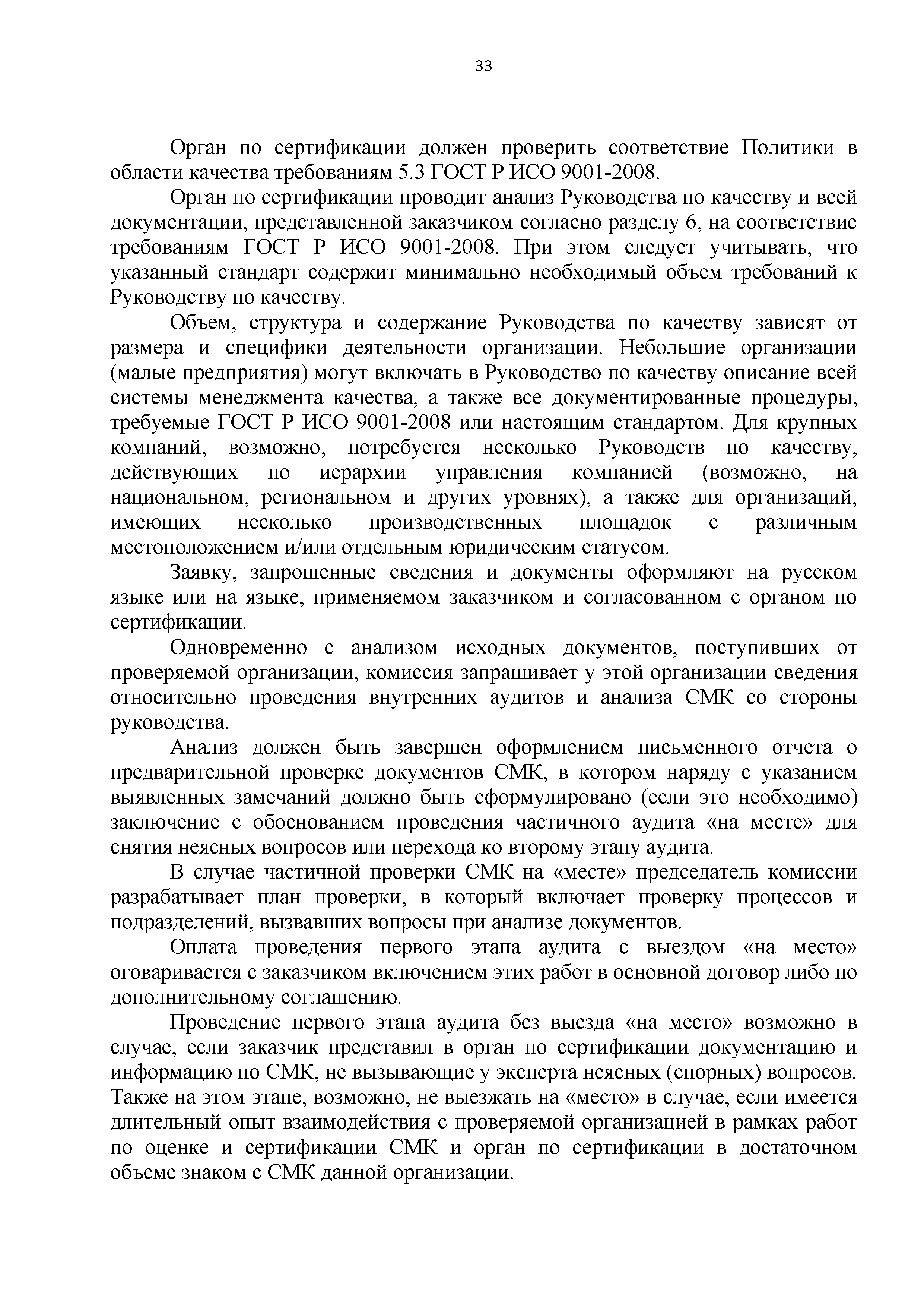 33

Орган по сертификации должен проверить соответствие Политики в области качества требованиям 5.3 ГОСТ Р ИСО 9001-2008.

Орган по сертификации проводит анализ Руководства по качеству и всей документации, представленной заказчиком согласно разделу 6, на соответствие требованиям ГОСТ Р ИСО 9001-2008. При этом следует учитывать, что указанный стандарт содержит минимально необходимый объем требований к Руководству по качеству.

Объем, структура и содержание Руководства по качеству зависят от размера и специфики деятельности организации. Небольшие организации (малые предприятия) могут включать в Руководство по качеству описание всей системы менеджмента качества, а также все документированные процедуры, требуемые ГОСТ Р ИСО 9001-2008 или настоящим стандартом. Для крупных компаний, возможно, потребуется несколько Руководств по качеству, действующих по иерархии управления компанией (возможно, на национальном, региональном и других уровнях), а также для организаций, имеющих несколько производственных площадок с различным местоположением и/или отдельным юридическим статусом.

Заявку, запрошенные сведения и документы оформляют на русском языке или на языке, применяемом заказчиком и согласованном с органом по сертификации.

Одновременно с анализом исходных документов, поступивших от проверяемой организации, комиссия запрашивает у этой организации сведения относительно проведения внутренних аудитов и анализа СМК со стороны руководства.

Анализ должен быть завершен оформлением письменного отчета о предварительной проверке документов СМК, в котором наряду с указанием выявленных замечаний должно быть сформулировано (если это необходимо) заключение с обоснованием проведения частичного аудита «на месте» для снятия неясных вопросов или перехода ко второму этапу аудита.

В случае частичной проверки СМК на «месте» председатель комиссии разрабатывает план проверки, в который включает проверку процессов и подразделений, вызвавших вопросы при анализе документов.

Оплата проведения первого этапа аудита с выездом «на место» оговаривается с заказчиком включением этих работ в основной договор либо по дополнительному соглашению.

Проведение первого этапа аудита без выезда «на место» возможно в случае, если заказчик представил в орган по сертификации документацию и информацию по СМК, не вызывающие у эксперта неясных (спорных) вопросов. Также на этом этапе, возможно, не выезжать на «место» в случае, если имеется длительный опыт взаимодействия с проверяемой организацией в рамках работ по оценке и сертификации СМК и орган по сертификации в достаточном объеме знаком с СМК данной организации.